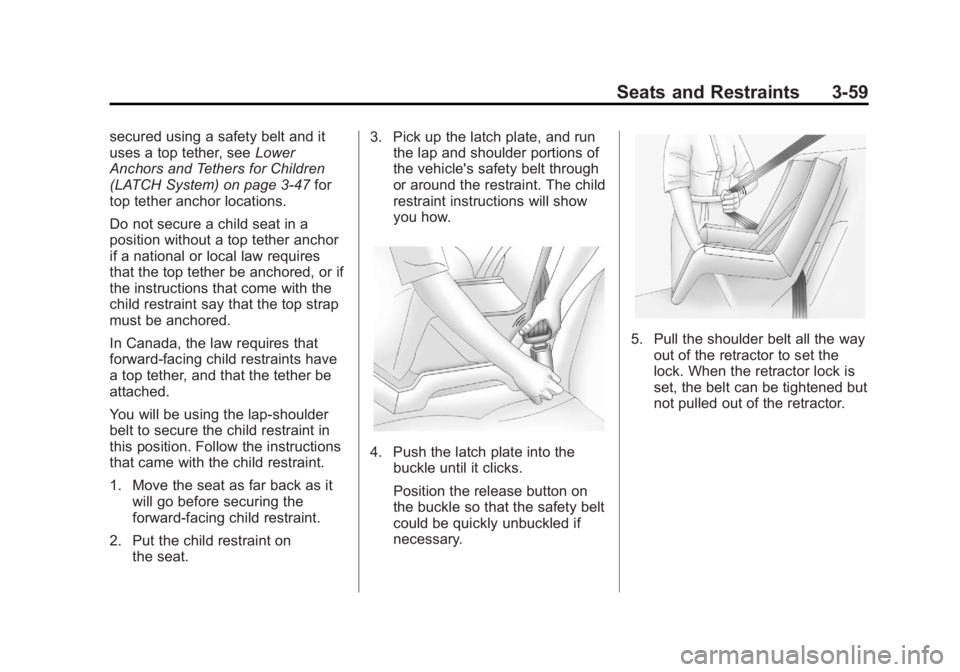 Seats and Restraints 3-59

secured using a safety belt and it uses a top tether, see Lower Anchors and Tethers for Children (LATCH System) on page 3-47 for top tether anchor locations.

Do not secure a child seat in a position without a top tether anchor if a national or local law requires that the top tether be anchored, or if the instructions that come with the child restraint say that the top strap must be anchored.

In Canada, the law requires that forward-facing child restraints have a top tether, and that the tether be attached.

You will be using the lap-shoulder belt to secure the child restraint in this position. Follow the instructions that came with the child restraint.

1. Move the seat as far back as it will go before securing the forward-facing child restraint.

2. Put the child restraint on the seat.

3. Pick up the latch plate, and run the lap and shoulder portions of the vehicle's safety belt through or around the restraint. The child restraint instructions will show you how.

4. Push the latch plate into the buckle until it clicks.

Position the release button on the buckle so that the safety belt could be quickly unbuckled if necessary.

5. Pull the shoulder belt all the way out of the retractor to set the lock. When the retractor lock is set, the belt can be tightened but not pulled out of the retractor.

carmanualsonline.info